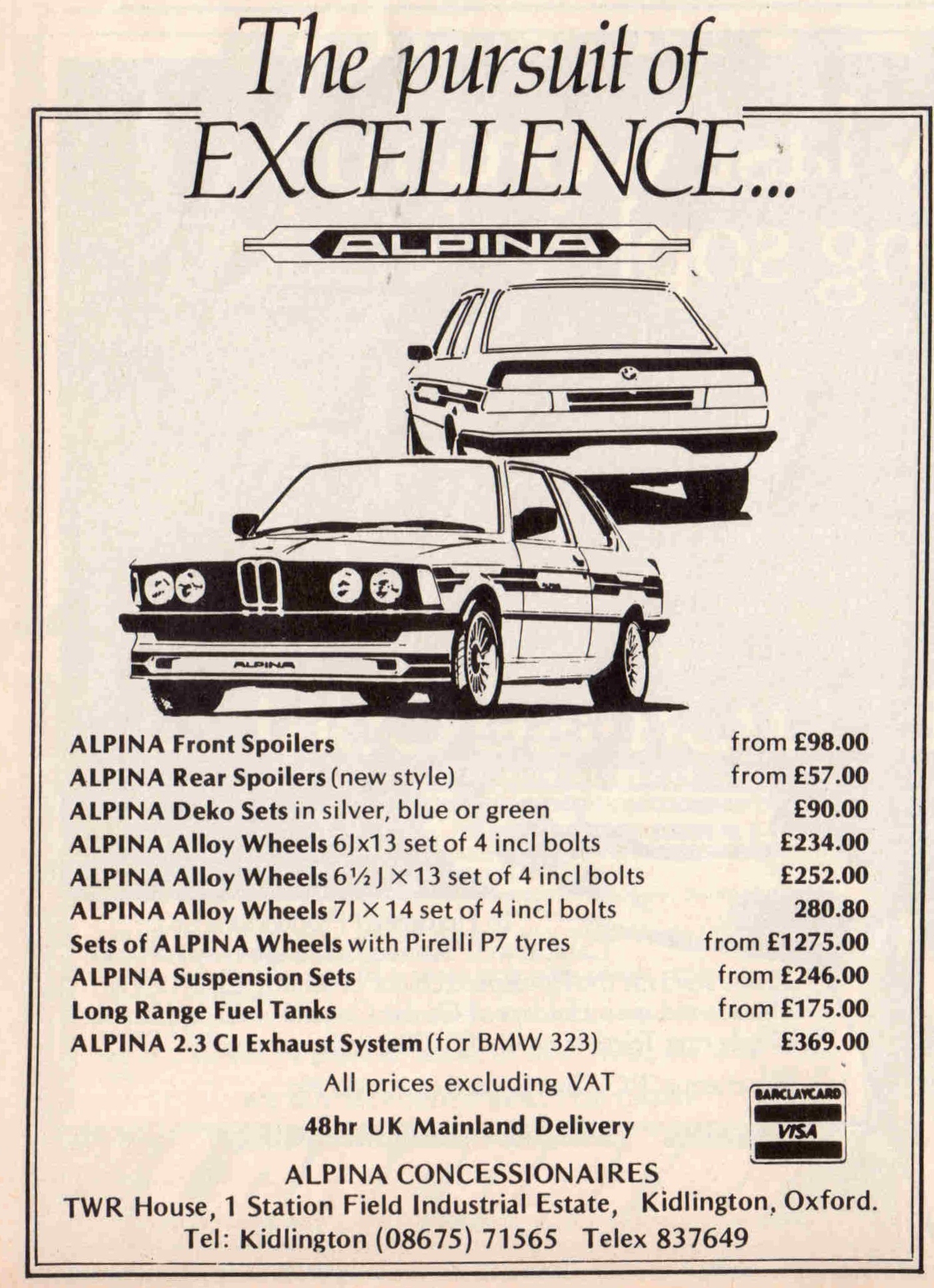 The pursuit of EXCELLENCE...

ALPINA

ALPINA

| | |
|---|---|
| ALPINA Front Spoilers | from £98.00 |
| ALPINA Rear Spoilers (new style) | from £57.00 |
| ALPINA Deko Sets in silver, blue or green | £90.00 |
| ALPINA Alloy Wheels 6Jx13 set of 4 incl bolts | £234.00 |
| ALPINA Alloy Wheels 6½ J × 13 set of 4 incl bolts | £252.00 |
| ALPINA Alloy Wheels 7J × 14 set of 4 incl bolts | 280.80 |
| Sets of ALPINA Wheels with Pirelli P7 tyres | from £1275.00 |
| ALPINA Suspension Sets | from £246.00 |
| Long Range Fuel Tanks | from £175.00 |
| ALPINA 2.3 CI Exhaust System (for BMW 323) | £369.00 |

All prices excluding VAT

48hr UK Mainland Delivery

BARCLAYCARD VISA

ALPINA CONCESSIONAIRES
TWR House, 1 Station Field Industrial Estate, Kidlington, Oxford.
Tel: Kidlington (08675) 71565 Telex 837649